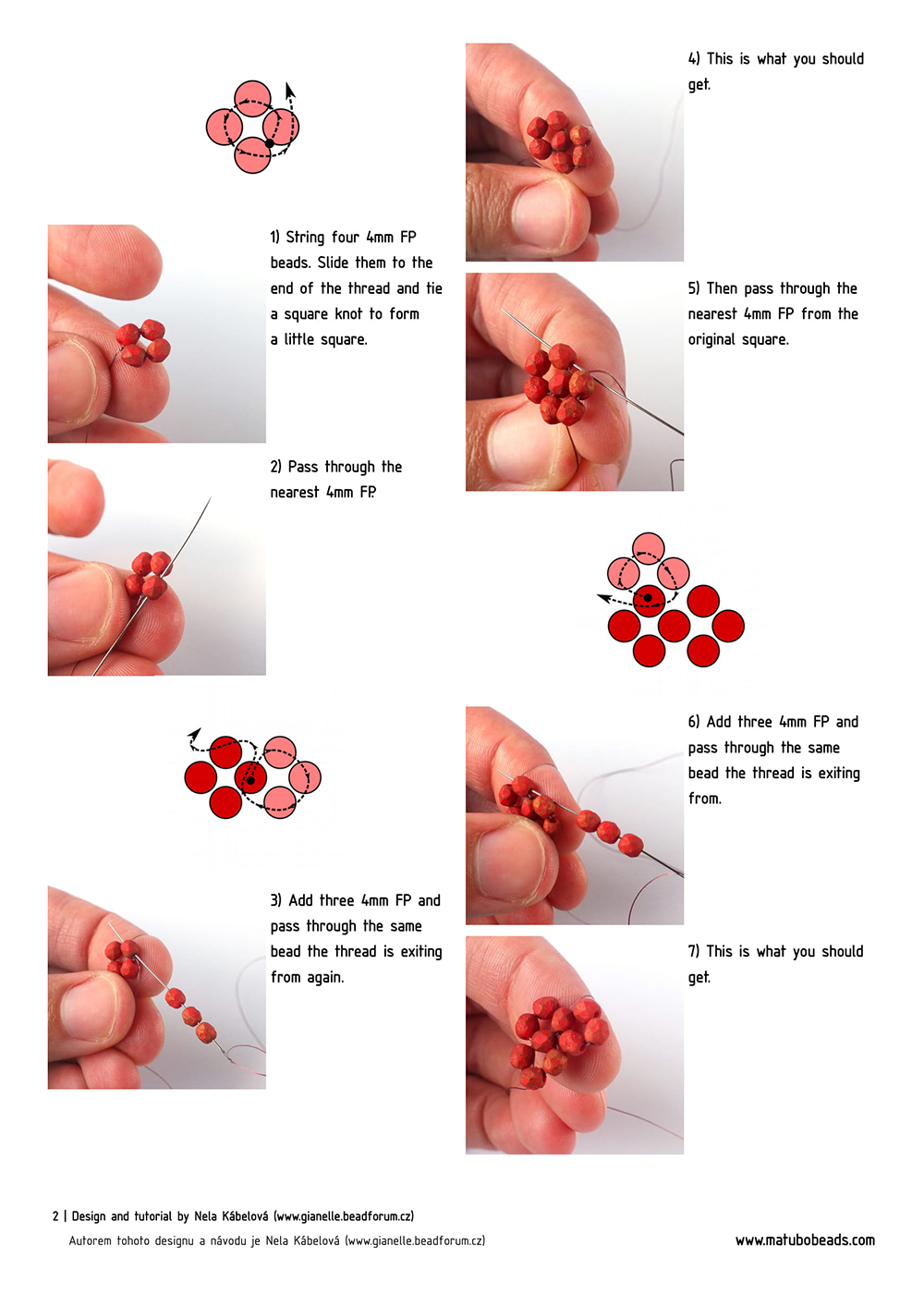 1) String four 4mm FP beads. Slide them to the end of the thread and tie a square knot to form a little square.

2) Pass through the nearest 4mm FP.

3) Add three 4mm FP and pass through the same bead the thread is exiting from again.

4) This is what you should get.

5) Then pass through the nearest 4mm FP from the original square.

6) Add three 4mm FP and pass through the same bead the thread is exiting from.

7) This is what you should get.

2 | Design and tutorial by Nela Kábelová (www.gianelle.beadforum.cz)
Autorem tohoto designu a návodu je Nela Kábelová (www.gianelle.beadforum.cz)

www.matubobeads.com